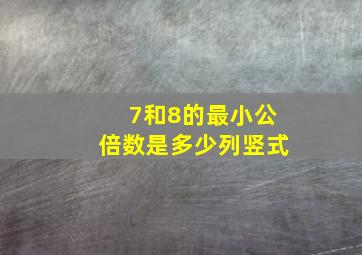 7和8的最小公倍数是多少列竖式